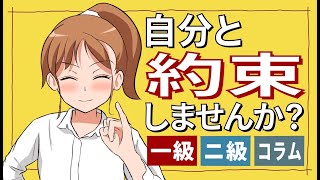 自分と
約束
しませんか?

一級 二級 コラム